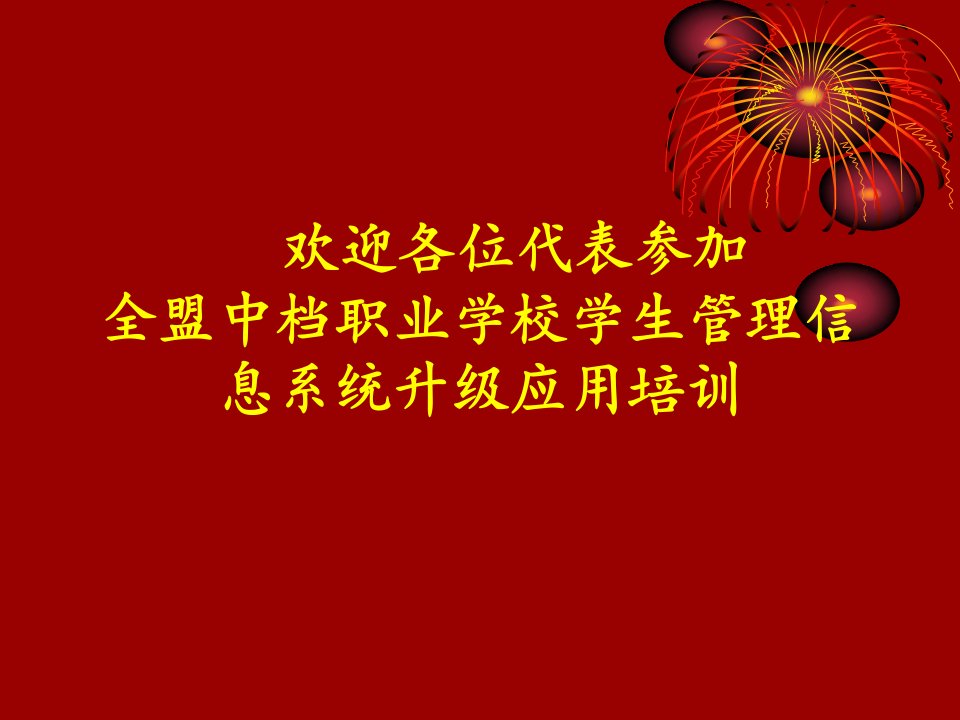 欢迎各位代表参加
全盟中档职业学校学生管理信息系统升级应用培训